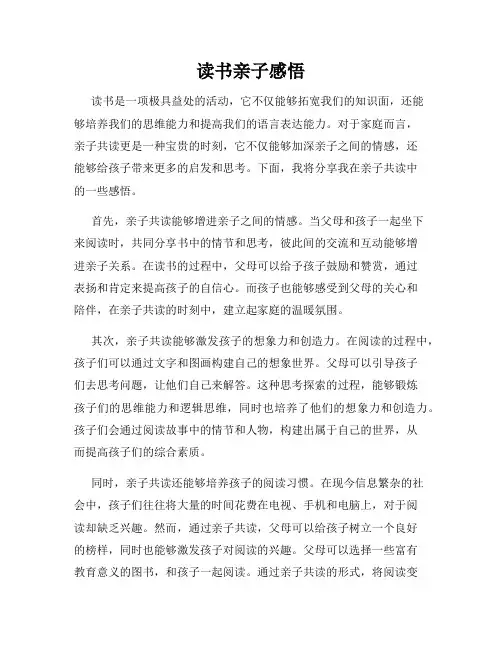 读书亲子感悟

读书是一项极具益处的活动，它不仅能够拓宽我们的知识面，还能够培养我们的思维能力和提高我们的语言表达能力。对于家庭而言，亲子共读更是一种宝贵的时刻，它不仅能够加深亲子之间的情感，还能够给孩子带来更多的启发和思考。下面，我将分享我在亲子共读中的一些感悟。

首先，亲子共读能够增进亲子之间的情感。当父母和孩子一起坐下来阅读时，共同分享书中的情节和思考，彼此间的交流和互动能够增进亲子关系。在读书的过程中，父母可以给予孩子鼓励和赞赏，通过表扬和肯定来提高孩子的自信心。而孩子也能够感受到父母的关心和陪伴，在亲子共读的时刻中，建立起家庭的温暖氛围。

其次，亲子共读能够激发孩子的想象力和创造力。在阅读的过程中，孩子们可以通过文字和图画构建自己的想象世界。父母可以引导孩子们去思考问题，让他们自己来解答。这种思考探索的过程，能够锻炼孩子们的思维能力和逻辑思维，同时也培养了他们的想象力和创造力。孩子们会通过阅读故事中的情节和人物，构建出属于自己的世界，从而提高孩子们的综合素质。

同时，亲子共读还能够培养孩子的阅读习惯。在现今信息繁杂的社会中，孩子们往往将大量的时间花费在电视、手机和电脑上，对于阅读却缺乏兴趣。然而，通过亲子共读，父母可以给孩子树立一个良好的榜样，同时也能够激发孩子对阅读的兴趣。父母可以选择一些富有教育意义的图书，和孩子一起阅读。通过亲子共读的形式，将阅读变